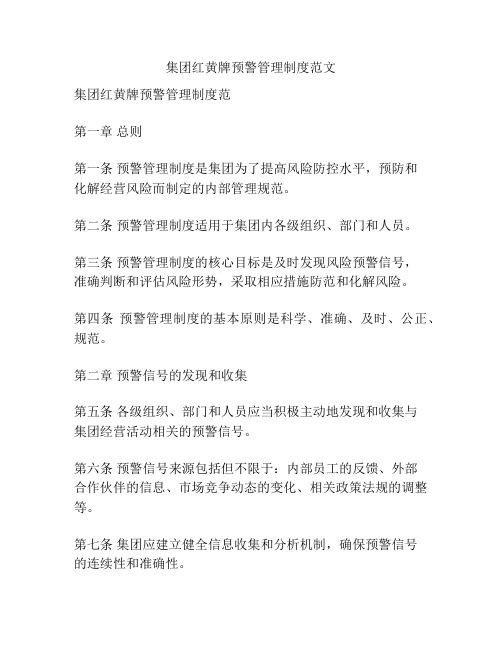 集团红黄牌预警管理制度范文

集团红黄牌预警管理制度范

第一章 总则

第一条 预警管理制度是集团为了提高风险防控水平，预防和化解经营风险而制定的内部管理规范。

第二条 预警管理制度适用于集团内各级组织、部门和人员。

第三条 预警管理制度的核心目标是及时发现风险预警信号，准确判断和评估风险形势，采取相应措施防范和化解风险。

第四条 预警管理制度的基本原则是科学、准确、及时、公正、规范。

第二章 预警信号的发现和收集

第五条 各级组织、部门和人员应当积极主动地发现和收集与集团经营活动相关的预警信号。

第六条 预警信号来源包括但不限于：内部员工的反馈、外部合作伙伴的信息、市场竞争动态的变化、相关政策法规的调整等。

第七条 集团应建立健全信息收集和分析机制，确保预警信号的连续性和准确性。